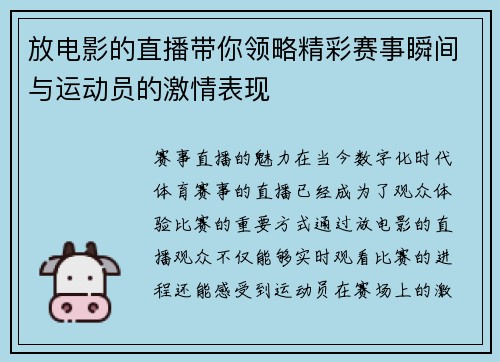 放电影的直播带你领略精彩赛事瞬间与运动员的激情表现

赛事直播的魅力在当今数字化时代体育赛事的直播已经成为了观众体验比赛的重要方式通过放电影的直播观众不仅能够实时观看比赛的进程还能感受到运动员在赛场上的激